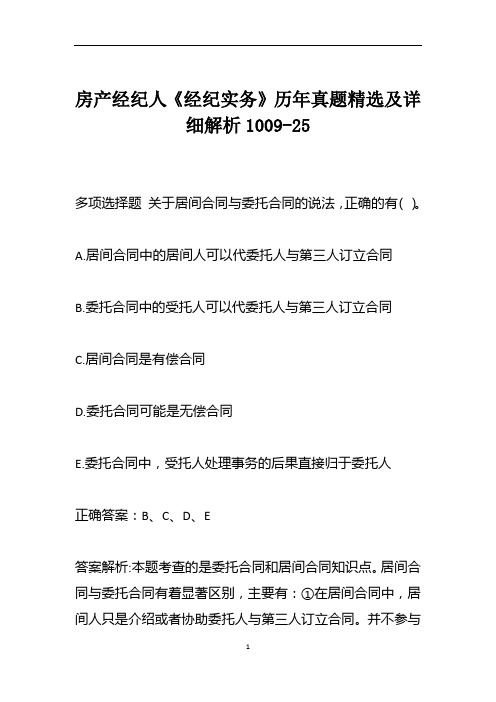 房产经纪人《经纪实务》历年真题精选及详细解析 1009-25

多项选择题 关于居间合同与委托合同的说法，正确的有( )。

A.居间合同中的居间人可以代委托人与第三人订立合同

B.委托合同中的受托人可以代委托人与第三人订立合同

C.居间合同是有偿合同

D.委托合同可能是无偿合同

E.委托合同中，受托人处理事务的后果直接归于委托人

正确答案：B、C、D、E

答案解析:本题考查的是委托合同和居间合同知识点。居间合同与委托合同有着显著区别，主要有：①在居间合同中，居间人只是介绍或者协助委托人与第三人订立合同。并不参与

1